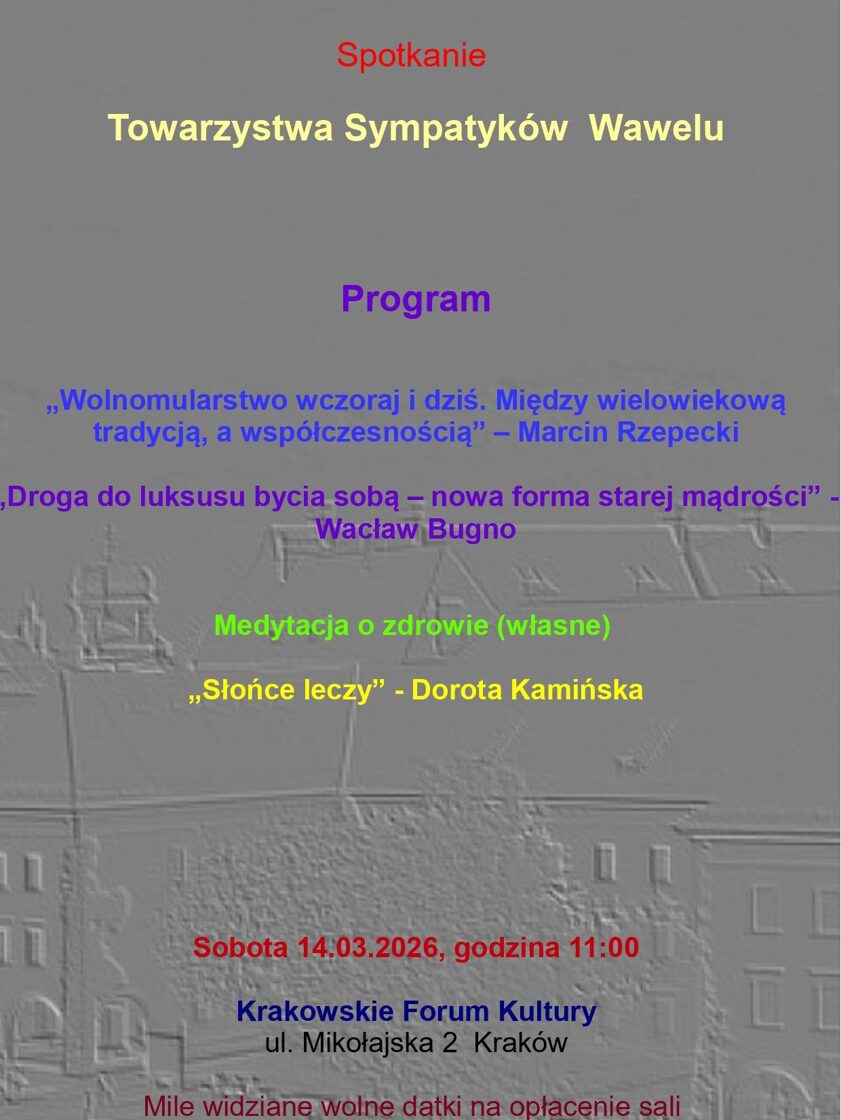 Spotkanie

Towarzystwa Sympatyków Wawelu

Program

„Wolnomularstwo wczoraj i dziś. Między wielowiekową tradycją, a współczesnością” – Marcin Rzepecki

„Droga do luksusu bycia sobą – nowa forma starej mądrości” - Wacław Bugno

Medytacja o zdrowie (własne)

„Słońce leczy” - Dorota Kamińska

Sobota 14.03.2026, godzina 11:00

Krakowskie Forum Kultury
ul. Mikołajska 2 Kraków

Mile widziane wolne datki na opłacenie sali